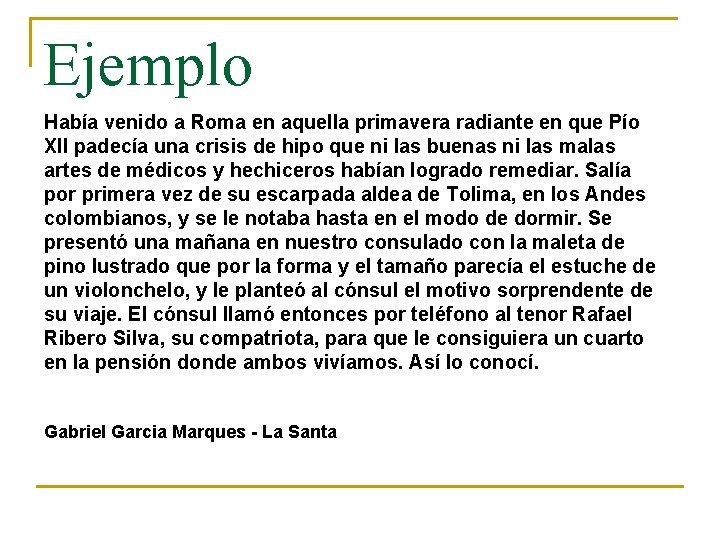 Ejemplo

Había venido a Roma en aquella primavera radiante en que Pío XII padecía una crisis de hipo que ni las buenas ni las malas artes de médicos y hechiceros habían logrado remediar. Salía por primera vez de su escarpada aldea de Tolima, en los Andes colombianos, y se le notaba hasta en el modo de dormir. Se presentó una mañana en nuestro consulado con la maleta de pino lustrado que por la forma y el tamaño parecía el estuche de un violonchelo, y le planteó al cónsul el motivo sorprendente de su viaje. El cónsul llamó entonces por teléfono al tenor Rafael Ribero Silva, su compatriota, para que le consiguiera un cuarto en la pensión donde ambos vivíamos. Así lo conocí.

Gabriel Garcia Marques - La Santa